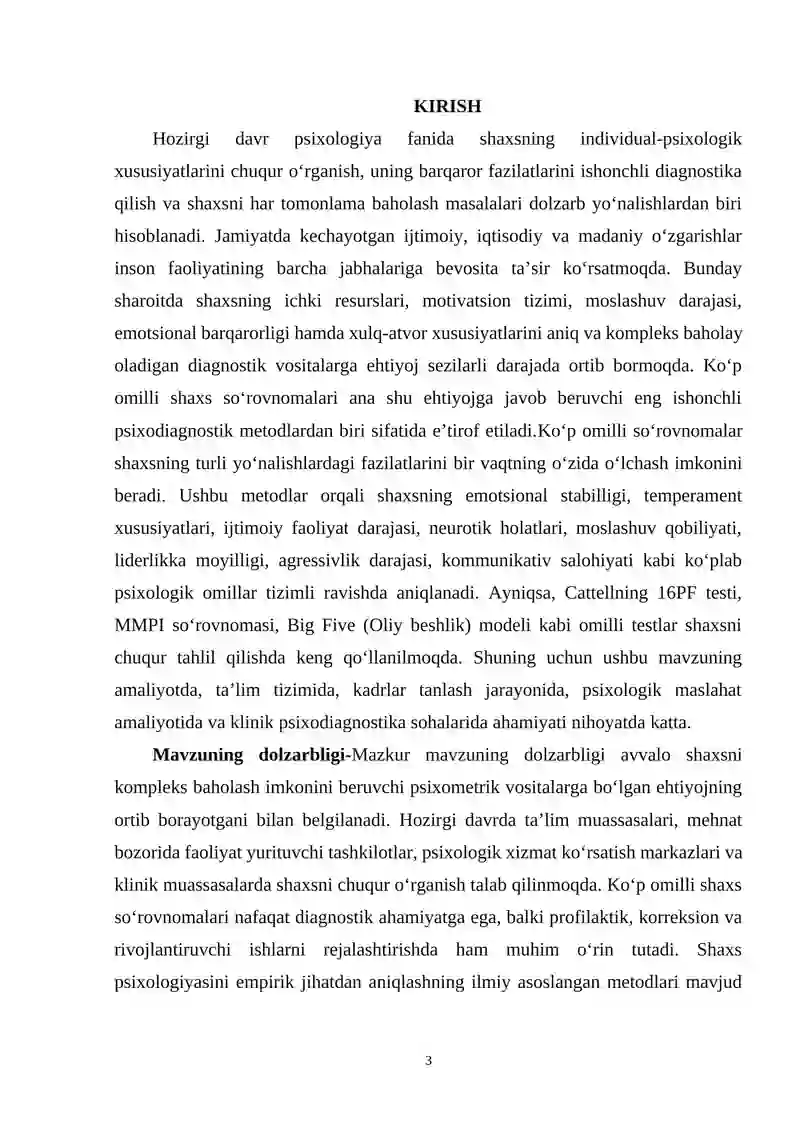 KIRISH

Hozirgi davr psixologiya fanida shaxsning individual-psixologik xususiyatlarini chuqur o'rganish, uning barqaror fazilatlarini ishonchli diagnostika qilish va shaxsni har tomonlama baholash masalalari dolzarb yo'nalishlardan biri hisoblanadi. Jamiyatda kechayotgan ijtimoiy, iqtisodiy va madaniy o'zgarishlar inson faoliyatining barcha jabhalariga bevosita ta'sir ko'rsatmoqda. Bunday sharoitda shaxsning ichki resurslari, motivatsion tizimi, moslashuv darajasi, emotsional barqarorligi hamda xulq-atvor xususiyatlarini aniq va kompleks baholay oladigan diagnostik vositalarga ehtiyoj sezilarli darajada ortib bormoqda. Ko'p omilli shaxs so'rovnomalari ana shu ehtiyojga javob beruvchi eng ishonchli psixodiagnostik metodlardan biri sifatida e'tirof etiladi.Ko'p omilli so'rovnomalar shaxsning turli yo'nalishlardagi fazilatlarini bir vaqtning o'zida o'lchash imkonini beradi. Ushbu metodlar orqali shaxsning emotsional stabilligi, temperament xususiyatlari, ijtimoiy faoliyat darajasi, neurotik holatlari, moslashuv qobiliyati, liderlikka moyilligi, agressivlik darajasi, kommunikativ salohiyati kabi ko'plab psixologik omillar tizimli ravishda aniqlanadi. Ayniqsa, Cattellning 16PF testi, MMPI so'rovnomasi, Big Five (Oliy beshlik) modeli kabi omilli testlar shaxsni chuqur tahlil qilishda keng qo'llanilmoqda. Shuning uchun ushbu mavzuning amaliyotda, ta'lim tizimida, kadrlar tanlash jarayonida, psixologik maslahat amaliyotida va klinik psixodiagnostika sohalarida ahamiyati nihoyatda katta.

Mavzuning dolzarbligi-Mazkur mavzuning dolzarbligi avvalo shaxsni kompleks baholash imkonini beruvchi psixometrik vositalarga bo'lgan ehtiyojning ortib borayotgani bilan belgilanadi. Hozirgi davrda ta'lim muassasalari, mehnat bozorida faoliyat yurituvchi tashkilotlar, psixologik xizmat ko'rsatish markazlari va klinik muassasalarda shaxsni chuqur o'rganish talab qilinmoqda. Ko'p omilli shaxs so'rovnomalari nafaqat diagnostik ahamiyatga ega, balki profilaktik, korreksion va rivojlantiruvchi ishlarni rejalashtirishda ham muhim o'rin tutadi. Shaxs psixologiyasini empirik jihatdan aniqlashning ilmiy asoslangan metodlari mavjud

3